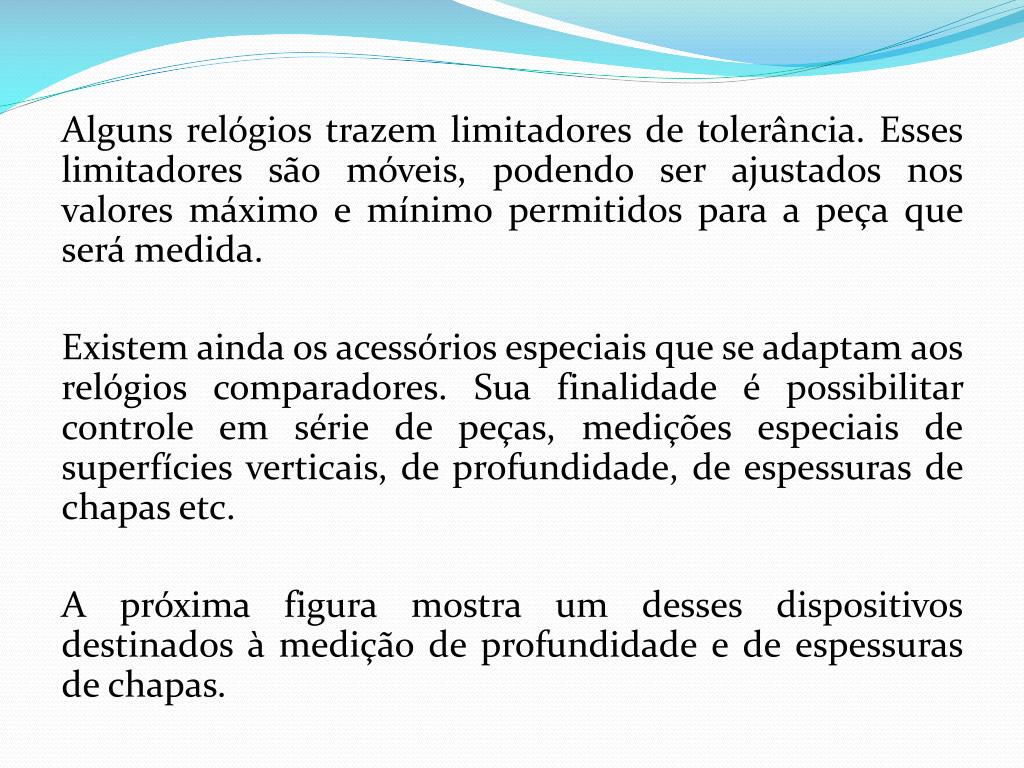 Alguns relógios trazem limitadores de tolerância. Esses limitadores são móveis, podendo ser ajustados nos valores máximo e mínimo permitidos para a peça que será medida.

Existem ainda os acessórios especiais que se adaptam aos relógios comparadores. Sua finalidade é possibilitar controle em série de peças, medições especiais de superfícies verticais, de profundidade, de espessuras de chapas etc.

A próxima figura mostra um desses dispositivos destinados à medição de profundidade e de espessuras de chapas.